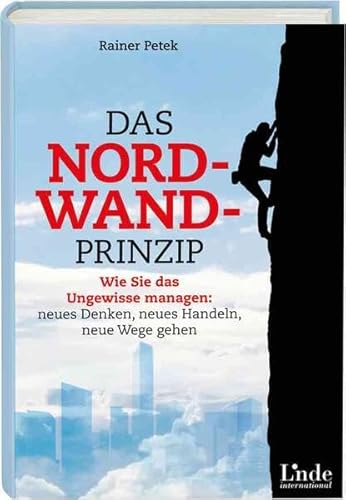 Rainer Petek

DAS NORD-WAND-PRINZIP

Wie Sie das Ungewisse managen: neues Denken, neues Handeln, neue Wege gehen

Linde international